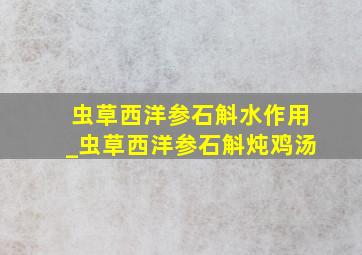 虫草西洋参石斛水作用
_虫草西洋参石斛炖鸡汤